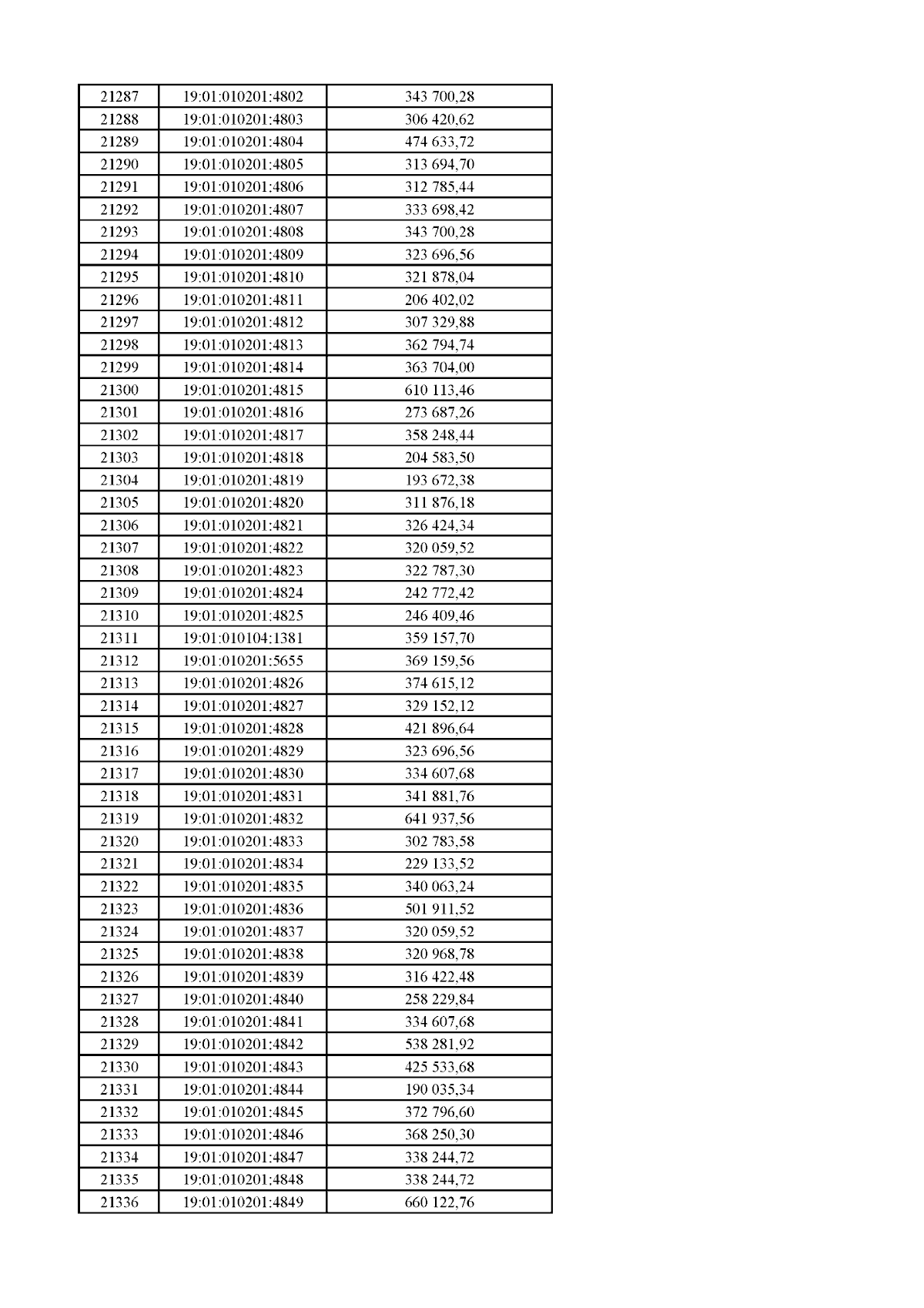 | 21287 | 19:01:010201:4802 | 343 700,28 |
|---|---|---|
| 21288 | 19:01:010201:4803 | 306 420,62 |
| 21289 | 19:01:010201:4804 | 474 633,72 |
| 21290 | 19:01:010201:4805 | 313 694,70 |
| 21291 | 19:01:010201:4806 | 312 785,44 |
| 21292 | 19:01:010201:4807 | 333 698,42 |
| 21293 | 19:01:010201:4808 | 343 700,28 |
| 21294 | 19:01:010201:4809 | 323 696,56 |
| 21295 | 19:01:010201:4810 | 321 878,04 |
| 21296 | 19:01:010201:4811 | 206 402,02 |
| 21297 | 19:01:010201:4812 | 307 329,88 |
| 21298 | 19:01:010201:4813 | 362 794,74 |
| 21299 | 19:01:010201:4814 | 363 704,00 |
| 21300 | 19:01:010201:4815 | 610 113,46 |
| 21301 | 19:01:010201:4816 | 273 687,26 |
| 21302 | 19:01:010201:4817 | 358 248,44 |
| 21303 | 19:01:010201:4818 | 204 583,50 |
| 21304 | 19:01:010201:4819 | 193 672,38 |
| 21305 | 19:01:010201:4820 | 311 876,18 |
| 21306 | 19:01:010201:4821 | 326 424,34 |
| 21307 | 19:01:010201:4822 | 320 059,52 |
| 21308 | 19:01:010201:4823 | 322 787,30 |
| 21309 | 19:01:010201:4824 | 242 772,42 |
| 21310 | 19:01:010201:4825 | 246 409,46 |
| 21311 | 19:01:010104:1381 | 359 157,70 |
| 21312 | 19:01:010201:5655 | 369 159,56 |
| 21313 | 19:01:010201:4826 | 374 615,12 |
| 21314 | 19:01:010201:4827 | 329 152,12 |
| 21315 | 19:01:010201:4828 | 421 896,64 |
| 21316 | 19:01:010201:4829 | 323 696,56 |
| 21317 | 19:01:010201:4830 | 334 607,68 |
| 21318 | 19:01:010201:4831 | 341 881,76 |
| 21319 | 19:01:010201:4832 | 641 937,56 |
| 21320 | 19:01:010201:4833 | 302 783,58 |
| 21321 | 19:01:010201:4834 | 229 133,52 |
| 21322 | 19:01:010201:4835 | 340 063,24 |
| 21323 | 19:01:010201:4836 | 501 911,52 |
| 21324 | 19:01:010201:4837 | 320 059,52 |
| 21325 | 19:01:010201:4838 | 320 968,78 |
| 21326 | 19:01:010201:4839 | 316 422,48 |
| 21327 | 19:01:010201:4840 | 258 229,84 |
| 21328 | 19:01:010201:4841 | 334 607,68 |
| 21329 | 19:01:010201:4842 | 538 281,92 |
| 21330 | 19:01:010201:4843 | 425 533,68 |
| 21331 | 19:01:010201:4844 | 190 035,34 |
| 21332 | 19:01:010201:4845 | 372 796,60 |
| 21333 | 19:01:010201:4846 | 368 250,30 |
| 21334 | 19:01:010201:4847 | 338 244,72 |
| 21335 | 19:01:010201:4848 | 338 244,72 |
| 21336 | 19:01:010201:4849 | 660 122,76 |